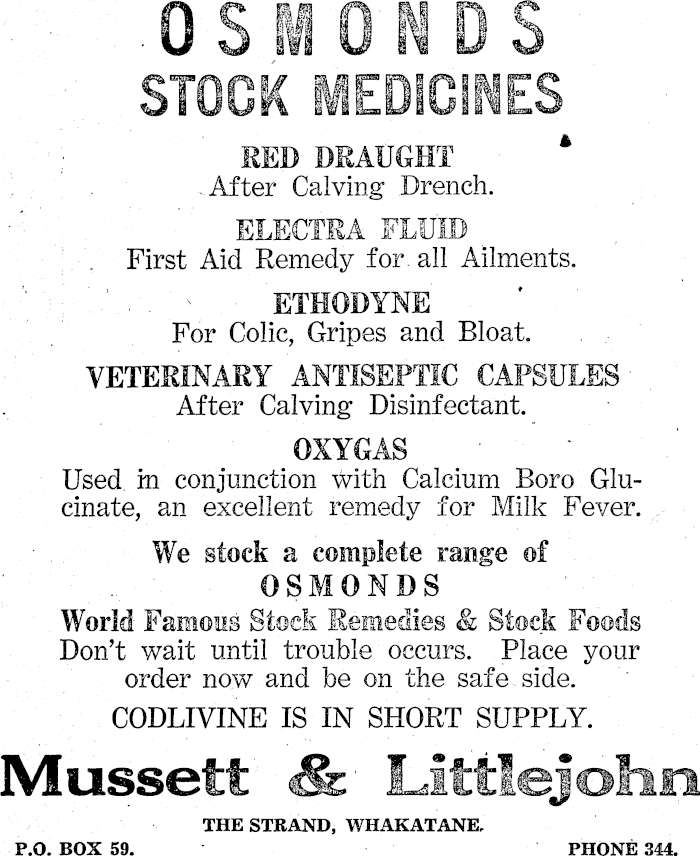 OSMONDS
STOCK MEDICINES

RED DRAUGHT
After Calving Drench.

ELECTRA FLUID
First Aid Remedy for all Ailments.

ETHODYNE
For Colic, Gripes and Bloat.

VETERINARY ANTISEPTIC CAPSULES
After Calving Disinfectant.

OXYGAS
Used in conjunction with Calcium Boro Glucinate, an excellent remedy for Milk Fever.

We stock a complete range of
OSMONDS
World Famous Stock Remedies & Stock Foods
Don't wait until trouble occurs. Place your order now and be on the safe side.

CODLIVINE IS IN SHORT SUPPLY.

Mussett & Littlejohn

THE STRAND, WHAKATANE.

P.O. BOX 59.

PHONE 344.